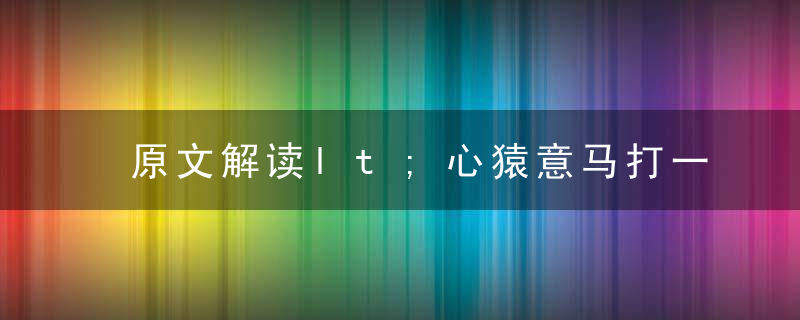 原文解读lt;心猿意马打一